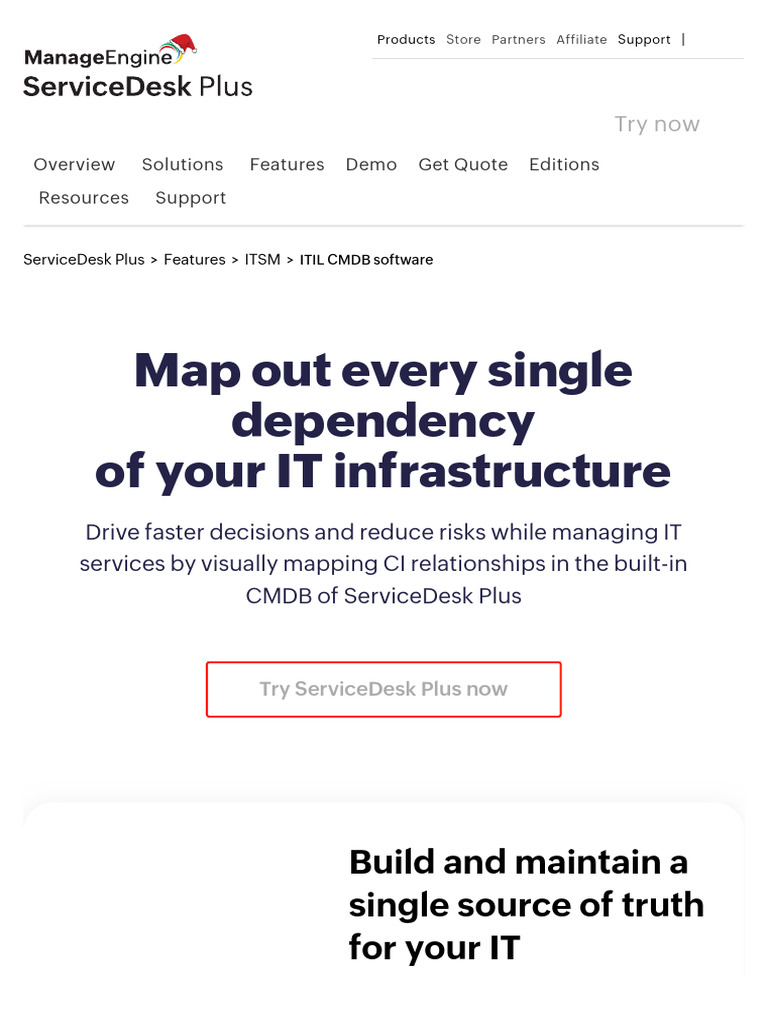 ManageEngine
ServiceDesk Plus

Products Store Partners Affiliate Support |

Try now

Overview Solutions Features Demo Get Quote Editions Resources Support

ServiceDesk Plus > Features > ITSM > ITIL CMDB software

Map out every single dependency of your IT infrastructure

Drive faster decisions and reduce risks while managing IT services by visually mapping CI relationships in the built-in CMDB of ServiceDesk Plus

Try ServiceDesk Plus now

Build and maintain a single source of truth for your IT